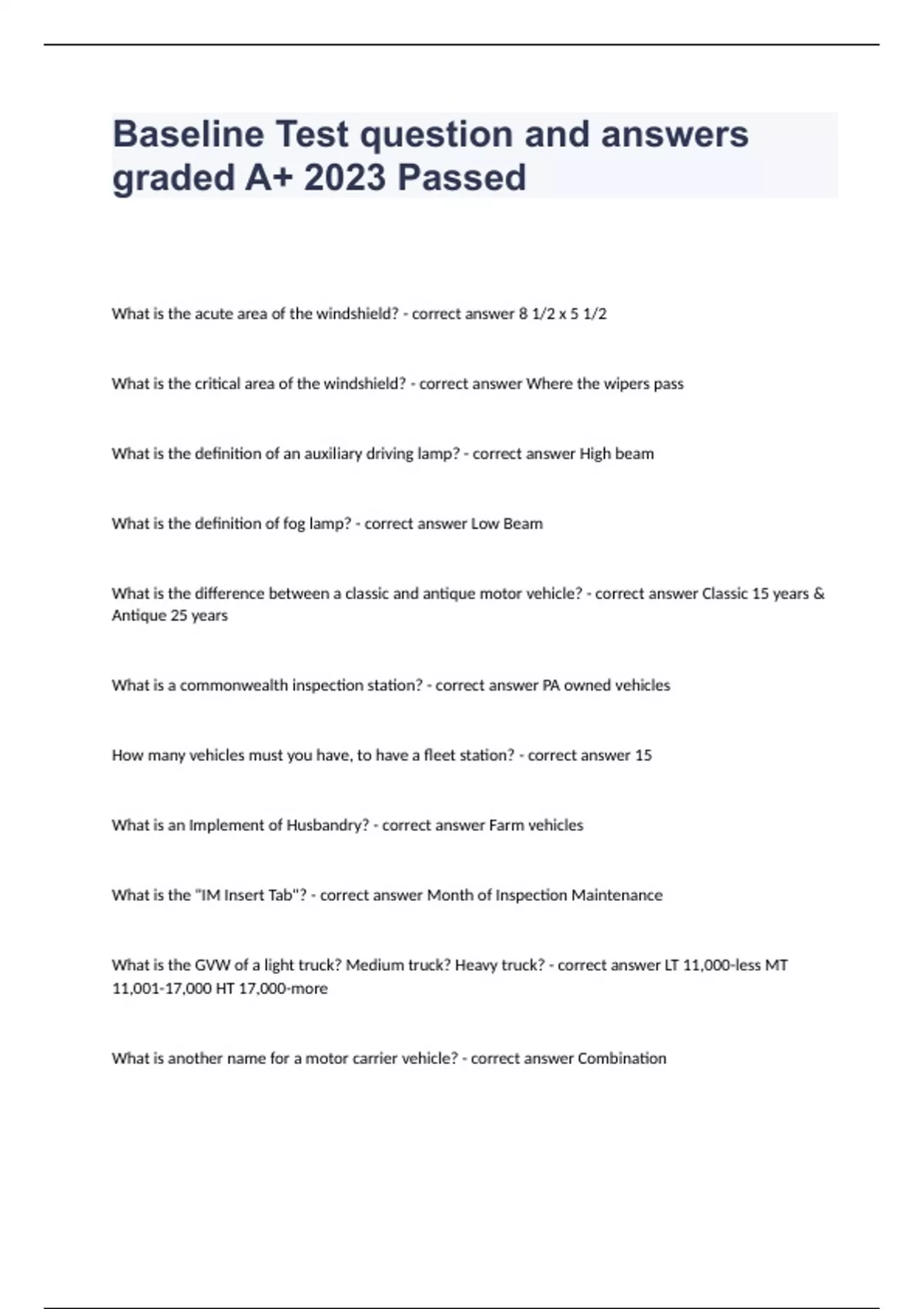 Baseline Test question and answers graded A+ 2023 Passed

What is the acute area of the windshield? - correct answer 8 1/2 x 5 1/2

What is the critical area of the windshield? - correct answer Where the wipers pass

What is the definition of an auxiliary driving lamp? - correct answer High beam

What is the definition of fog lamp? - correct answer Low Beam

What is the difference between a classic and antique motor vehicle? - correct answer Classic 15 years & Antique 25 years

What is a commonwealth inspection station? - correct answer PA owned vehicles

How many vehicles must you have, to have a fleet station? - correct answer 15

What is an Implement of Husbandry? - correct answer Farm vehicles

What is the "IM Insert Tab"? - correct answer Month of Inspection Maintenance

What is the GVW of a light truck? Medium truck? Heavy truck? - correct answer LT 11,000-less MT 11,001-17,000 HT 17,000-more

What is another name for a motor carrier vehicle? - correct answer Combination